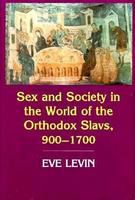 Sex and Society in the World of the Orthodox Slavs, 900–1700

EVE LEVIN